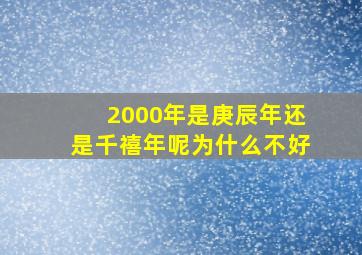 2000年是庚辰年还是千禧年呢为什么不好